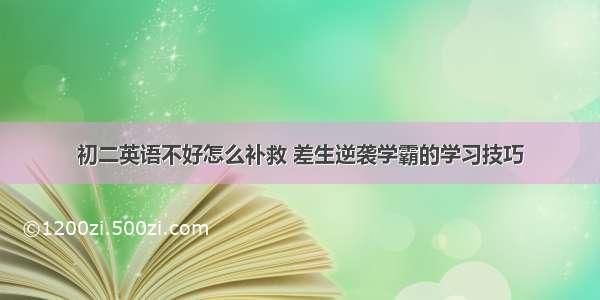 初二英语不好怎么补救 差生逆袭学霸的学习技巧

©1200zi.500zi.com